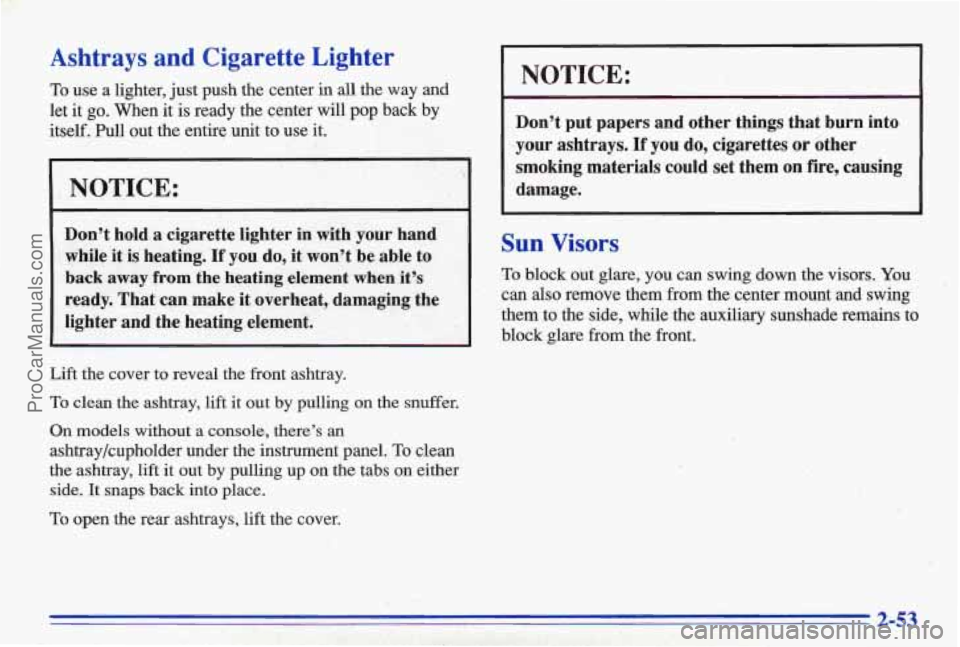 Ashtrays and Cigarette Lighter

To use a lighter, just push the center in all the way and let it go. When it is ready the center will pop back by itself. Pull out the entire unit to use it.

NOTICE:

Don't hold a cigarette lighter in with your hand while it is heating. If you do, it won't be able to back away from the heating element when it's ready. That can make it overheat, damaging the lighter and the heating element.

Lift the cover to reveal the front ashtray.

To clean the ashtray, lift it out by pulling on the snuffer.

On models without a console, there's an ashtray/cupholder under the instrument panel. To clean the ashtray, lift it out by pulling up on the tabs on either side. It snaps back into place.

To open the rear ashtrays, lift the cover.

NOTICE:

Don't put papers and other things that burn into your ashtrays. If you do, cigarettes or other smoking materials could set them on fire, causing damage.

Sun Visors

To block out glare, you can swing down the visors. You can also remove them from the center mount and swing them to the side, while the auxiliary sunshade remains to block glare from the front.

2-53

ProCarManuals.com

carmanualsonline.info